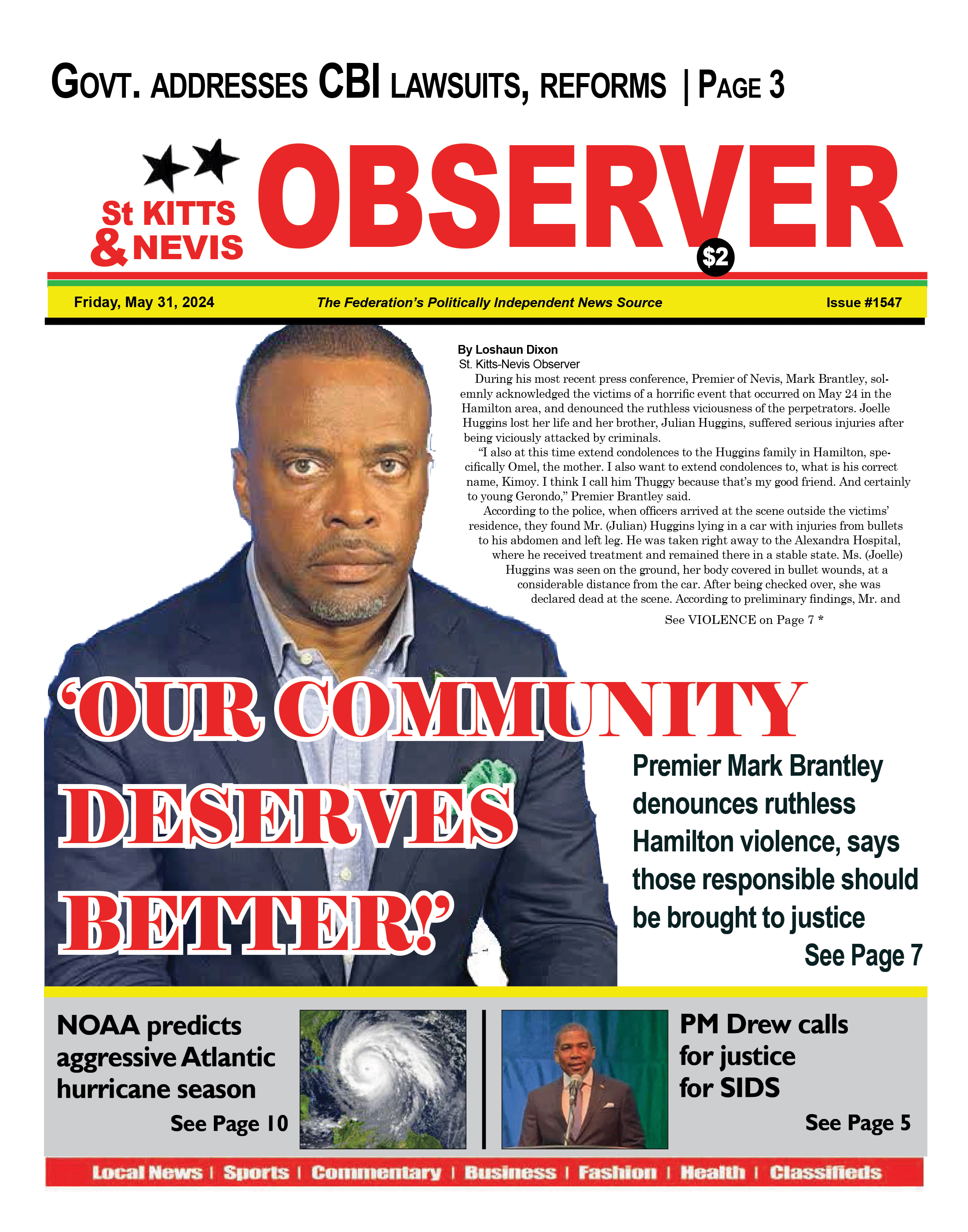 GOVT. ADDRESSES CBI LAWSUITS, REFORMS | PAGE 3

St KITTS & NEVIS OBSERVER $2

Friday, May 31, 2024 The Federation's Politically Independent News Source Issue #1547

By Loshaun Dixon
St. Kitts-Nevis Observer

During his most recent press conference, Premier of Nevis, Mark Brantley, solemnly acknowledged the victims of a horrific event that occurred on May 24 in the Hamilton area, and denounced the ruthless viciousness of the perpetrators. Joelle Huggins lost her life and her brother, Julian Huggins, suffered serious injuries after being viciously attacked by criminals.

"I also at this time extend condolences to the Huggins family in Hamilton, specifically Omel, the mother. I also want to extend condolences to, what is his correct name, Kimoy. I think I call him Thuggy because that's my good friend. And certainly to young Gerondo," Premier Brantley said.

According to the police, when officers arrived at the scene outside the victims' residence, they found Mr. (Julian) Huggins lying in a car with injuries from bullets to his abdomen and left leg. He was taken right away to the Alexandra Hospital, where he received treatment and remained there in a stable state. Ms. (Joelle) Huggins was seen on the ground, her body covered in bullet wounds, at a considerable distance from the car. After being checked over, she was declared dead at the scene. According to preliminary findings, Mr. and

See VIOLENCE on Page 7 *

'OUR COMMUNITY DESERVES BETTER!'

Premier Mark Brantley denounces ruthless Hamilton violence, says those responsible should be brought to justice
See Page 7

NOAA predicts aggressive Atlantic hurricane season
See Page 10

PM Drew calls for justice for SIDS
See Page 5

Local News | Sports | Commentary | Business | Fashion | Health | Classifieds